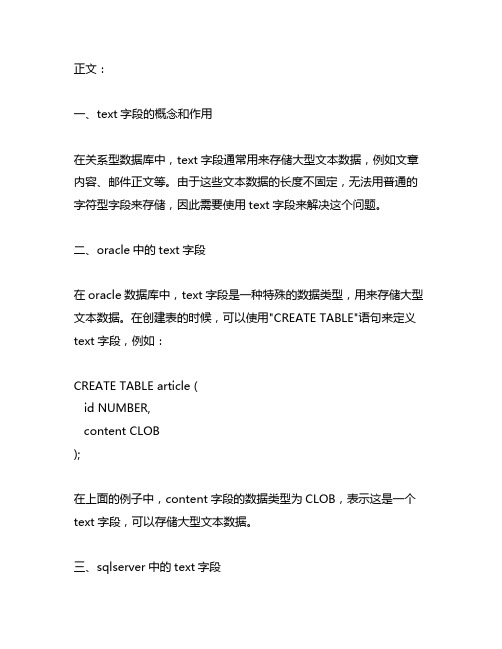 正文：

一、text 字段的概念和作用

在关系型数据库中，text 字段通常用来存储大型文本数据，例如文章内容、邮件正文等。由于这些文本数据的长度不固定，无法用普通的字符型字段来存储，因此需要使用 text 字段来解决这个问题。

二、oracle 中的 text 字段

在 oracle 数据库中，text 字段是一种特殊的数据类型，用来存储大型文本数据。在创建表的时候，可以使用"CREATE TABLE"语句来定义 text 字段，例如：

CREATE TABLE article (
  id NUMBER,
  content CLOB
);

在上面的例子中，content 字段的数据类型为 CLOB，表示这是一个 text 字段，可以存储大型文本数据。

三、sqlserver 中的 text 字段